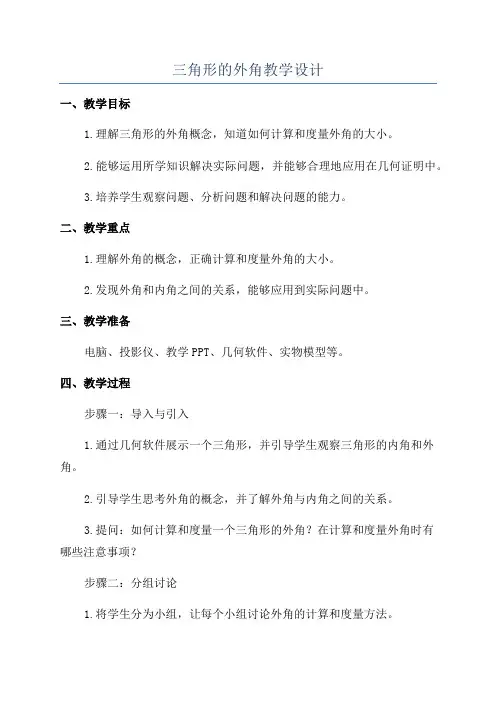 三角形的外角教学设计

一、教学目标

1.理解三角形的外角概念，知道如何计算和度量外角的大小。

2.能够运用所学知识解决实际问题，并能够合理地应用在几何证明中。

3.培养学生观察问题、分析问题和解决问题的能力。

二、教学重点

1.理解外角的概念，正确计算和度量外角的大小。

2.发现外角和内角之间的关系，能够应用到实际问题中。

三、教学准备

电脑、投影仪、教学PPT、几何软件、实物模型等。

四、教学过程

步骤一：导入与引入

1.通过几何软件展示一个三角形，并引导学生观察三角形的内角和外角。

2.引导学生思考外角的概念，并了解外角与内角之间的关系。

3.提问：如何计算和度量一个三角形的外角？在计算和度量外角时有哪些注意事项？

步骤二：分组讨论

1.将学生分为小组，让每个小组讨论外角的计算和度量方法。